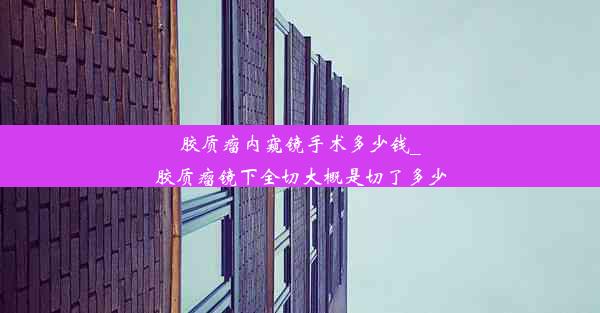 胶质瘤内窥镜手术多少钱_
胶质瘤镜下全切大概是切了多少